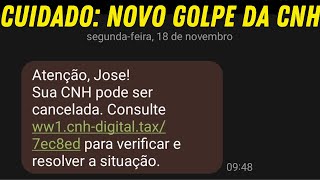 CUIDADO: NOVO GOLPE DA CNH

segunda-feira, 18 de novembro

Atenção, Jose!
Sua CNH pode ser cancelada. Consulte ww1.cnh-digital.tax/7ec8ed para verificar e resolver a situação.

09:48